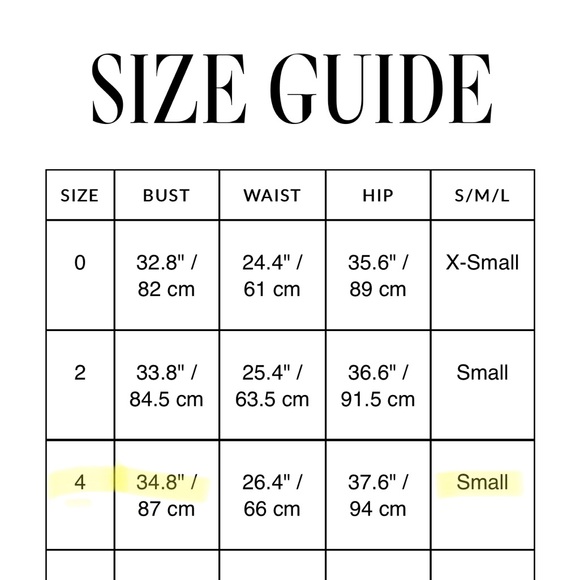 SIZE GUIDE

| SIZE | BUST | WAIST | HIP | S/M/L |
|---|---|---|---|---|
| 0 | 32.8" / 82 cm | 24.4" / 61 cm | 35.6" / 89 cm | X-Small |
| 2 | 33.8" / 84.5 cm | 25.4" / 63.5 cm | 36.6" / 91.5 cm | Small |
| 4 | 34.8" / 87 cm | 26.4" / 66 cm | 37.6" / 94 cm | Small |